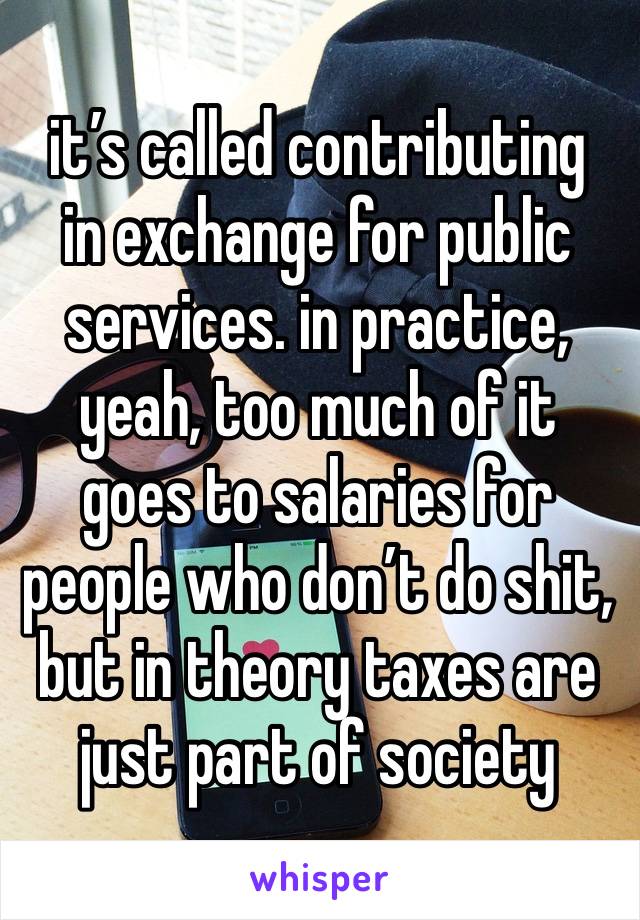 it’s called contributing in exchange for public services. in practice, yeah, too much of it goes to salaries for people who don’t do shit, but in theory taxes are just part of society

whisper